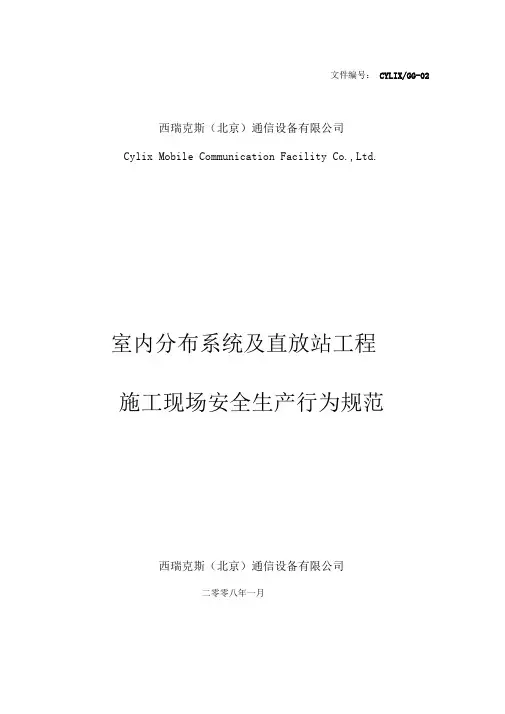 文件编号： CYLIX/GG-02

西瑞克斯（北京）通信设备有限公司

Cylix Mobile Communication Facility Co.,Ltd.

室内分布系统及直放站工程

施工现场安全生产行为规范

西瑞克斯（北京）通信设备有限公司

二零零八年一月